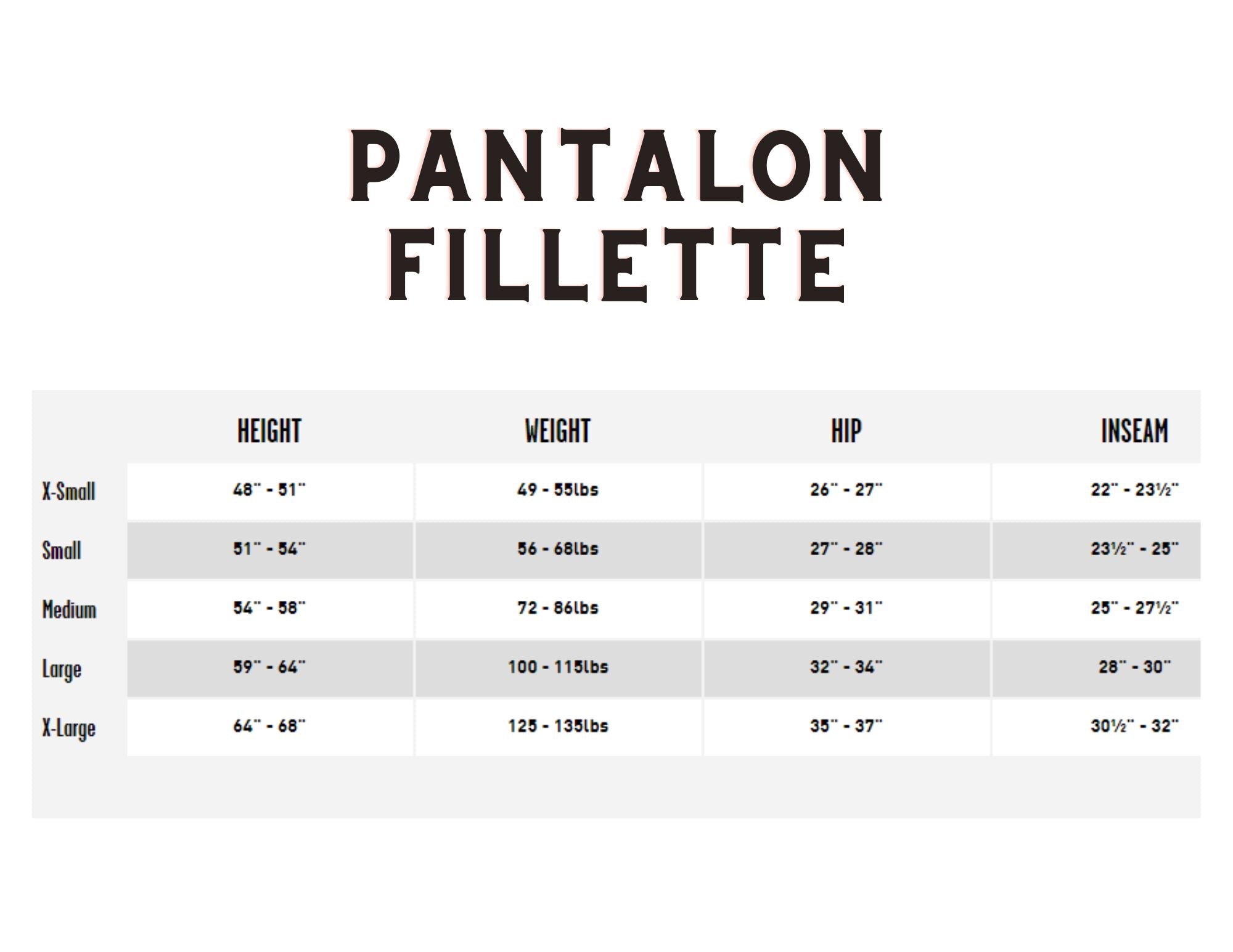 PANTALON FILLETTE

| | HEIGHT | WEIGHT | HIP | INSEAM |
|---|---|---|---|---|
| X-Small | 48" - 51" | 49 - 55lbs | 26" - 27" | 22" - 23½" |
| Small | 51" - 54" | 56 - 68lbs | 27" - 28" | 23½" - 25" |
| Medium | 54" - 58" | 72 - 86lbs | 29" - 31" | 25" - 27½" |
| Large | 59" - 64" | 100 - 115lbs | 32" - 34" | 28" - 30" |
| X-Large | 64" - 68" | 125 - 135lbs | 35" - 37" | 30½" - 32" |